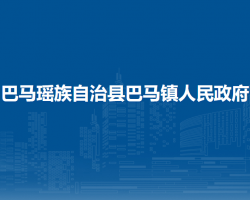 巴马瑶族自治县巴马镇人民政府